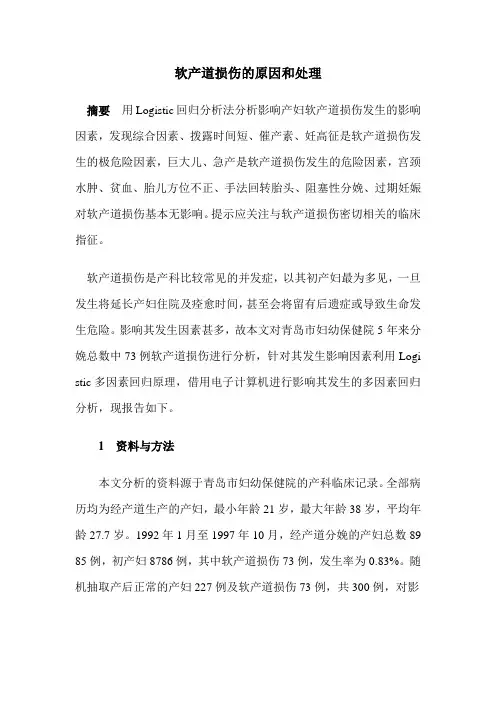 软产道损伤的原因和处理

摘要　用Logistic回归分析法分析影响产妇软产道损伤发生的影响因素，发现综合因素、拨露时间短、催产素、妊高征是软产道损伤发生的极危险因素，巨大儿、急产是软产道损伤发生的危险因素，宫颈水肿、贫血、胎儿方位不正、手法回转胎头、阻塞性分娩、过期妊娠对软产道损伤基本无影响。提示应关注与软产道损伤密切相关的临床指征。

软产道损伤是产科比较常见的并发症，以其初产妇最为多见，一旦发生将延长产妇住院及痊愈时间，甚至会将留有后遗症或导致生命发生危险。影响其发生因素甚多，故本文对青岛市妇幼保健院5年来分娩总数中73例软产道损伤进行分析，针对其发生影响因素利用Logistic多因素回归原理，借用电子计算机进行影响其发生的多因素回归分析，现报告如下。

1　资料与方法

本文分析的资料源于青岛市妇幼保健院的产科临床记录。全部病历均为经产道生产的产妇，最小年龄21岁，最大年龄38岁，平均年龄27.7岁。1992年1月至1997年10月，经产道分娩的产妇总数8985例，初产妇8786例，其中软产道损伤73例，发生率为0.83%。随机抽取产后正常的产妇227例及软产道损伤73例，共300例，对影